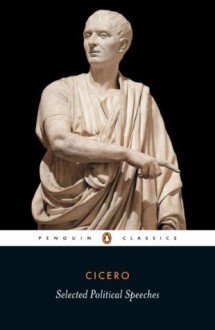 PENGUIN CLASSICS

CICERO

Selected Political Speeches